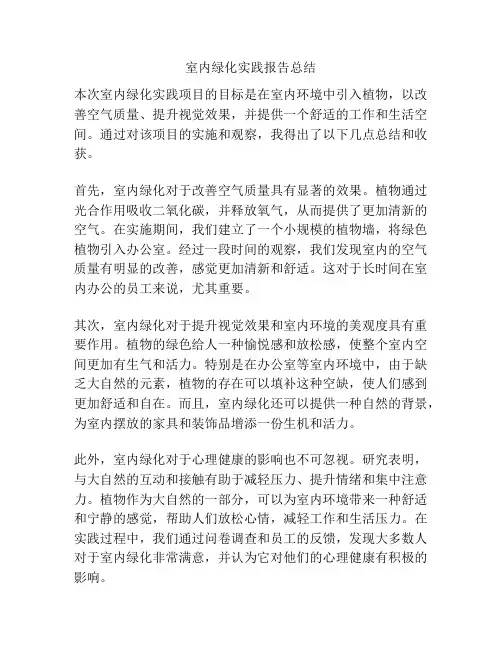 室内绿化实践报告总结

本次室内绿化实践项目的目标是在室内环境中引入植物，以改善空气质量、提升视觉效果，并提供一个舒适的工作和生活空间。通过对该项目的实施和观察，我得出了以下几点总结和收获。

首先，室内绿化对于改善空气质量具有显著的效果。植物通过光合作用吸收二氧化碳，并释放氧气，从而提供了更加清新的空气。在实施期间，我们建立了一个小规模的植物墙，将绿色植物引入办公室。经过一段时间的观察，我们发现室内的空气质量有明显的改善，感觉更加清新和舒适。这对于长时间在室内办公的员工来说，尤其重要。

其次，室内绿化对于提升视觉效果和室内环境的美观度具有重要作用。植物的绿色给人一种愉悦感和放松感，使整个室内空间更加有生气和活力。特别是在办公室等室内环境中，由于缺乏大自然的元素，植物的存在可以填补这种空缺，使人们感到更加舒适和自在。而且，室内绿化还可以提供一种自然的背景，为室内摆放的家具和装饰品增添一份生机和活力。

此外，室内绿化对于心理健康的影响也不可忽视。研究表明，与大自然的互动和接触有助于减轻压力、提升情绪和集中注意力。植物作为大自然的一部分，可以为室内环境带来一种舒适和宁静的感觉，帮助人们放松心情，减轻工作和生活压力。在实践过程中，我们通过问卷调查和员工的反馈，发现大多数人对于室内绿化非常满意，并认为它对他们的心理健康有积极的影响。